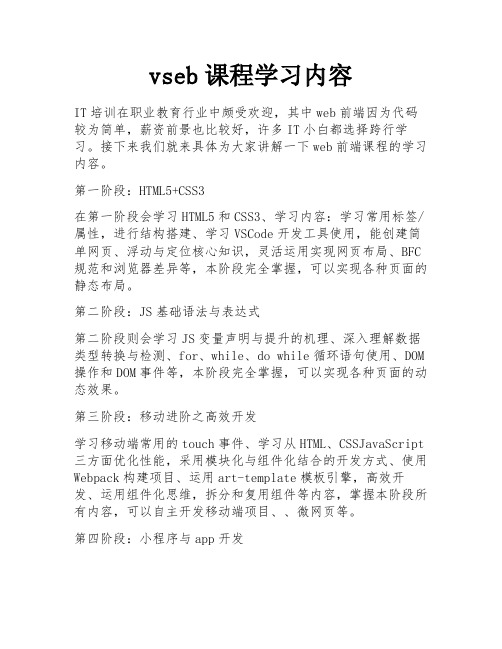 vseb课程学习内容

IT培训在职业教育行业中颇受欢迎，其中web前端因为代码较为简单，薪资前景也比较好，许多IT小白都选择跨行学习。接下来我们就来具体为大家讲解一下web前端课程的学习内容。

第一阶段：HTML5+CSS3

在第一阶段会学习HTML5和CSS3、学习内容：学习常用标签/属性，进行结构搭建、学习VSCode开发工具使用，能创建简单网页、浮动与定位核心知识，灵活运用实现网页布局、BFC规范和浏览器差异等，本阶段完全掌握，可以实现各种页面的静态布局。

第二阶段：JS基础语法与表达式

第二阶段则会学习JS变量声明与提升的机理、深入理解数据类型转换与检测、for、while、do while循环语句使用、DOM操作和DOM事件等，本阶段完全掌握，可以实现各种页面的动态效果。

第三阶段：移动进阶之高效开发

学习移动端常用的touch事件、学习从HTML、CSSJavaScript三方面优化性能，采用模块化与组件化结合的开发方式、使用Webpack构建项目、运用art-template模板引擎，高效开发、运用组件化思维，拆分和复用组件等内容，掌握本阶段所有内容，可以自主开发移动端项目、、微网页等。

第四阶段：小程序与app开发